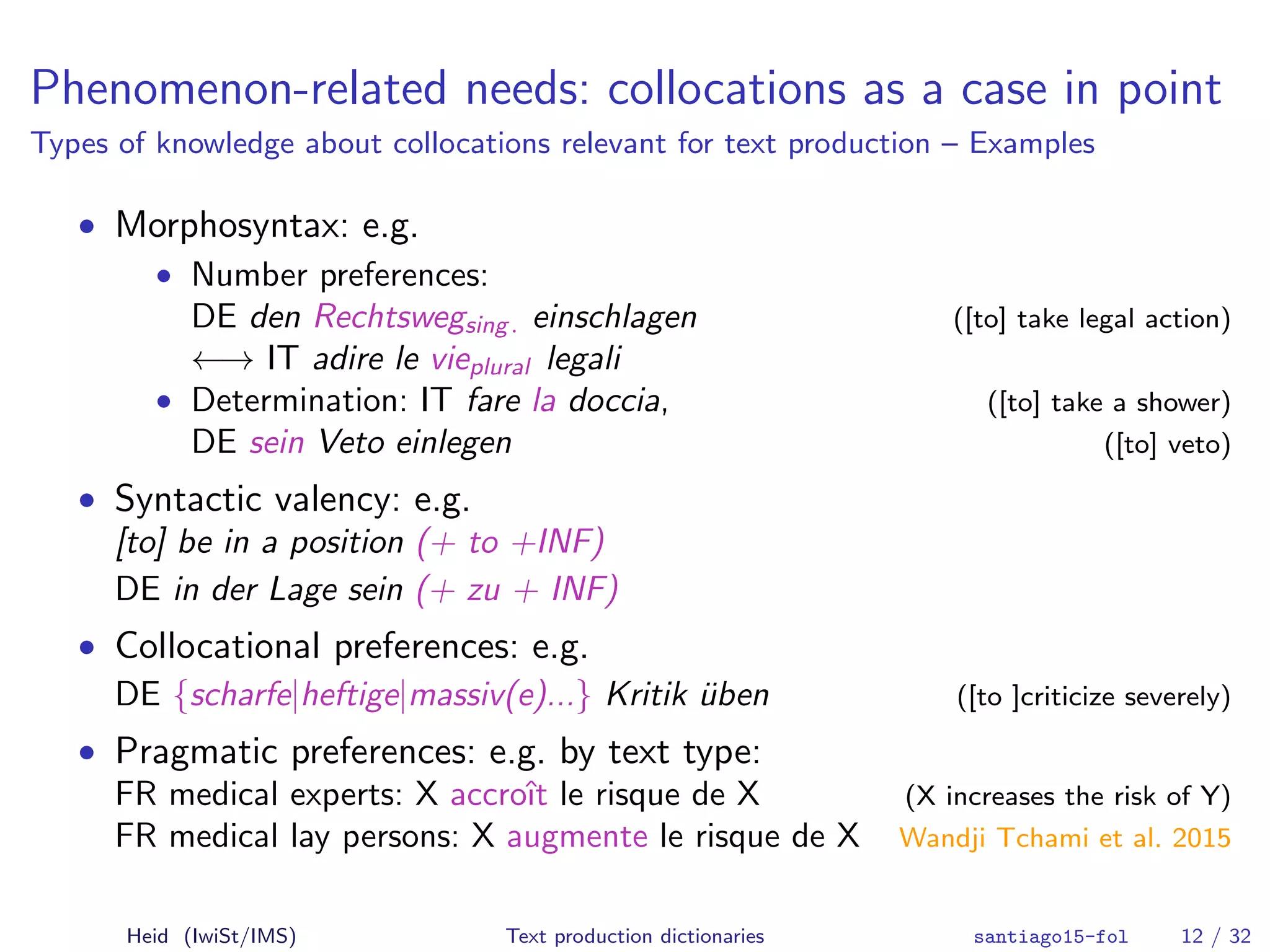 Phenomenon-related needs: collocations as a case in point

Types of knowledge about collocations relevant for text production – Examples

• Morphosyntax: e.g.

• Number preferences:
DE den Rechtsweg$_{sing.}$ einschlagen ([to] take legal action)
$\longleftrightarrow$ IT adire le vie$_{plural}$ legali

• Determination: IT fare la doccia, ([to] take a shower)
DE sein Veto einlegen ([to] veto)

• Syntactic valency: e.g.
[to] be in a position (+ to +INF)
DE in der Lage sein (+ zu + INF)

• Collocational preferences: e.g.
DE {scharfe|heftige|massiv(e)...} Kritik üben ([to ]criticize severely)

• Pragmatic preferences: e.g. by text type:
FR medical experts: X accroît le risque de X (X increases the risk of Y)
FR medical lay persons: X augmente le risque de X Wandji Tchami et al. 2015

Heid (IwiSt/IMS) Text production dictionaries santiago15-fol 12 / 32